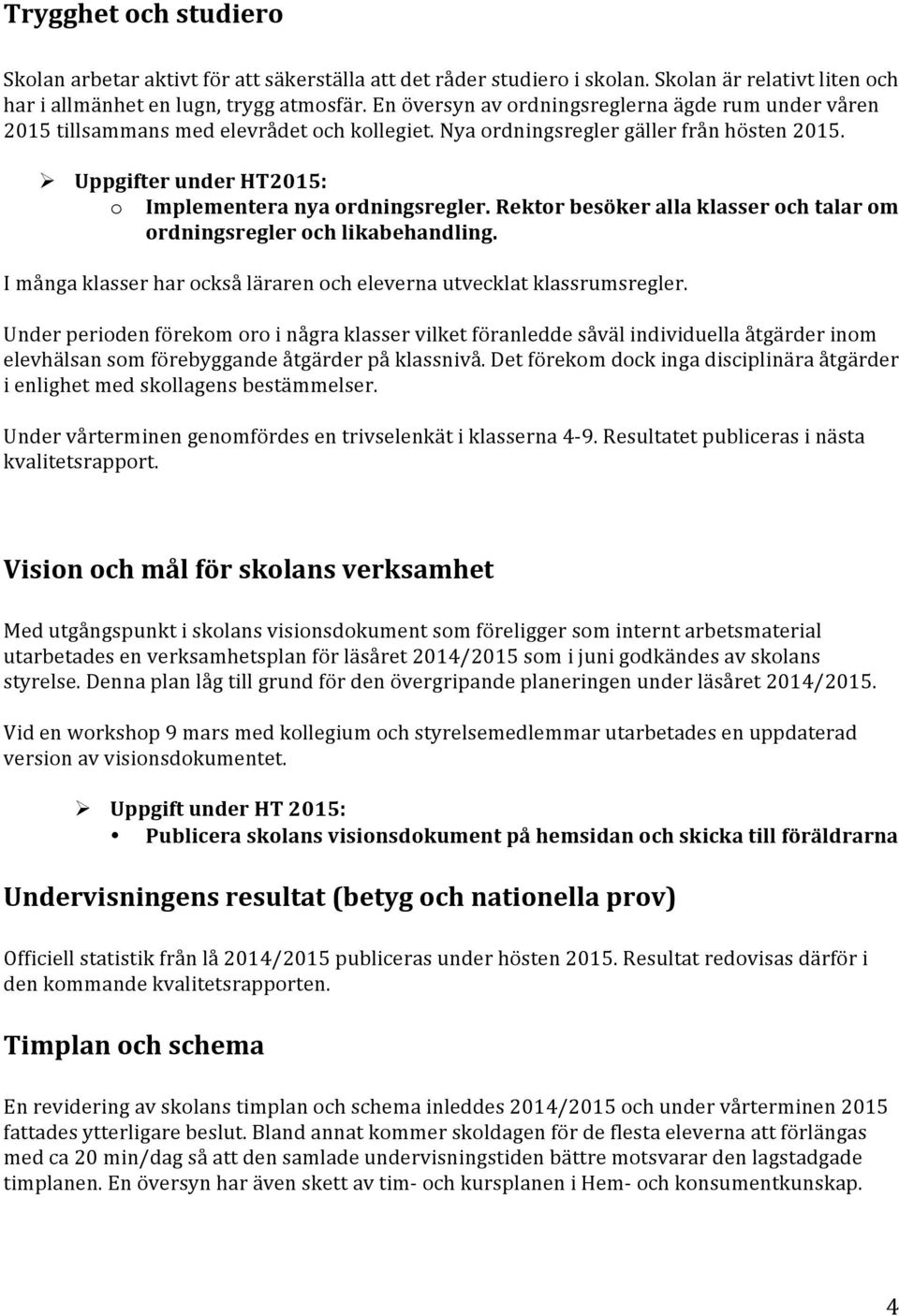 Trygghet och studiero

Skolan arbetar aktivt för att säkerställa att det råder studiero i skolan. Skolan är relativt liten och har i allmänhet en lugn, trygg atmosfär. En översyn av ordningsreglerna ägde rum under våren 2015 tillsammans med elevrådet och kollegiet. Nya ordningsregler gäller från hösten 2015.

➢ Uppgifter under HT2015:
o Implementera nya ordningsregler. Rektor besöker alla klasser och talar om ordningsregler och likabehandling.

I många klasser har också läraren och eleverna utvecklat klassrumsregler.

Under perioden förekom oro i några klasser vilket föranledde såväl individuella åtgärder inom elevhälsan som förebyggande åtgärder på klassnivå. Det förekom dock inga disciplinära åtgärder i enlighet med skollagens bestämmelser.

Under vårterminen genomfördes en trivselenkät i klasserna 4-9. Resultatet publiceras i nästa kvalitetsrapport.

Vision och mål för skolans verksamhet

Med utgångspunkt i skolans visionsdokument som föreligger som internt arbetsmaterial utarbetades en verksamhetsplan för läsåret 2014/2015 som i juni godkändes av skolans styrelse. Denna plan låg till grund för den övergripande planeringen under läsåret 2014/2015.

Vid en workshop 9 mars med kollegium och styrelsemedlemmar utarbetades en uppdaterad version av visionsdokumentet.

➢ Uppgift under HT 2015:
• Publicera skolans visionsdokument på hemsidan och skicka till föräldrarna

Undervisningens resultat (betyg och nationella prov)

Officiell statistik från lå 2014/2015 publiceras under hösten 2015. Resultat redovisas därför i den kommande kvalitetsrapporten.

Timplan och schema

En revidering av skolans timplan och schema inleddes 2014/2015 och under vårterminen 2015 fattades ytterligare beslut. Bland annat kommer skoldagen för de flesta eleverna att förlängas med ca 20 min/dag så att den samlade undervisningstiden bättre motsvarar den lagstadgade timplanen. En översyn har även skett av tim- och kursplanen i Hem- och konsumentkunskap.

4